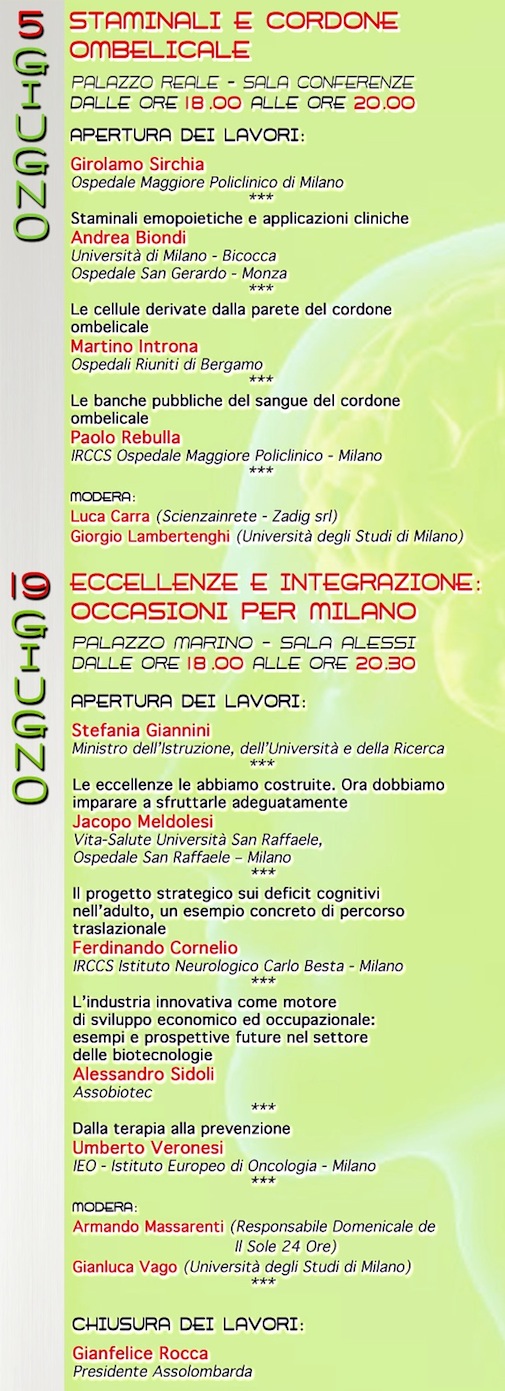 5 GIUGNO

STAMINALI E CORDONE OMBELICALE

PALAZZO REALE - SALA CONFERENZE
DALLE ORE 18.00 ALLE ORE 20.00

APERTURA DEI LAVORI:

Girolamo Sirchia
Ospedale Maggiore Policlinico di Milano
***

Staminali emopoietiche e applicazioni cliniche
Andrea Biondi
Università di Milano - Bicocca
Ospedale San Gerardo - Monza
***

Le cellule derivate dalla parete del cordone ombelicale
Martino Introna
Ospedali Riuniti di Bergamo
***

Le banche pubbliche del sangue del cordone ombelicale
Paolo Rebulla
IRCCS Ospedale Maggiore Policlinico - Milano
***

MODERA:
Luca Carra (Scienzainrete - Zadig srl)
Giorgio Lambertenghi (Università degli Studi di Milano)

19 GIUGNO

ECCELLENZE E INTEGRAZIONE: OCCASIONI PER MILANO

PALAZZO MARINO - SALA ALESSI
DALLE ORE 18.00 ALLE ORE 20.30

APERTURA DEI LAVORI:

Stefania Giannini
Ministro dell'Istruzione, dell'Università e della Ricerca
***

Le eccellenze le abbiamo costruite. Ora dobbiamo imparare a sfruttarle adeguatamente
Jacopo Meldolesi
Vita-Salute Università San Raffaele,
Ospedale San Raffaele – Milano
***

Il progetto strategico sui deficit cognitivi nell'adulto, un esempio concreto di percorso traslazionale
Ferdinando Cornelio
IRCCS Istituto Neurologico Carlo Besta - Milano
***

L'industria innovativa come motore di sviluppo economico ed occupazionale: esempi e prospettive future nel settore delle biotecnologie
Alessandro Sidoli
Assobiotec
***

Dalla terapia alla prevenzione
Umberto Veronesi
IEO - Istituto Europeo di Oncologia - Milano
***

MODERA:
Armando Massarenti (Responsabile Domenicale de Il Sole 24 Ore)
Gianluca Vago (Università degli Studi di Milano)
***

CHIUSURA DEI LAVORI:

Gianfelice Rocca
Presidente Assolombarda